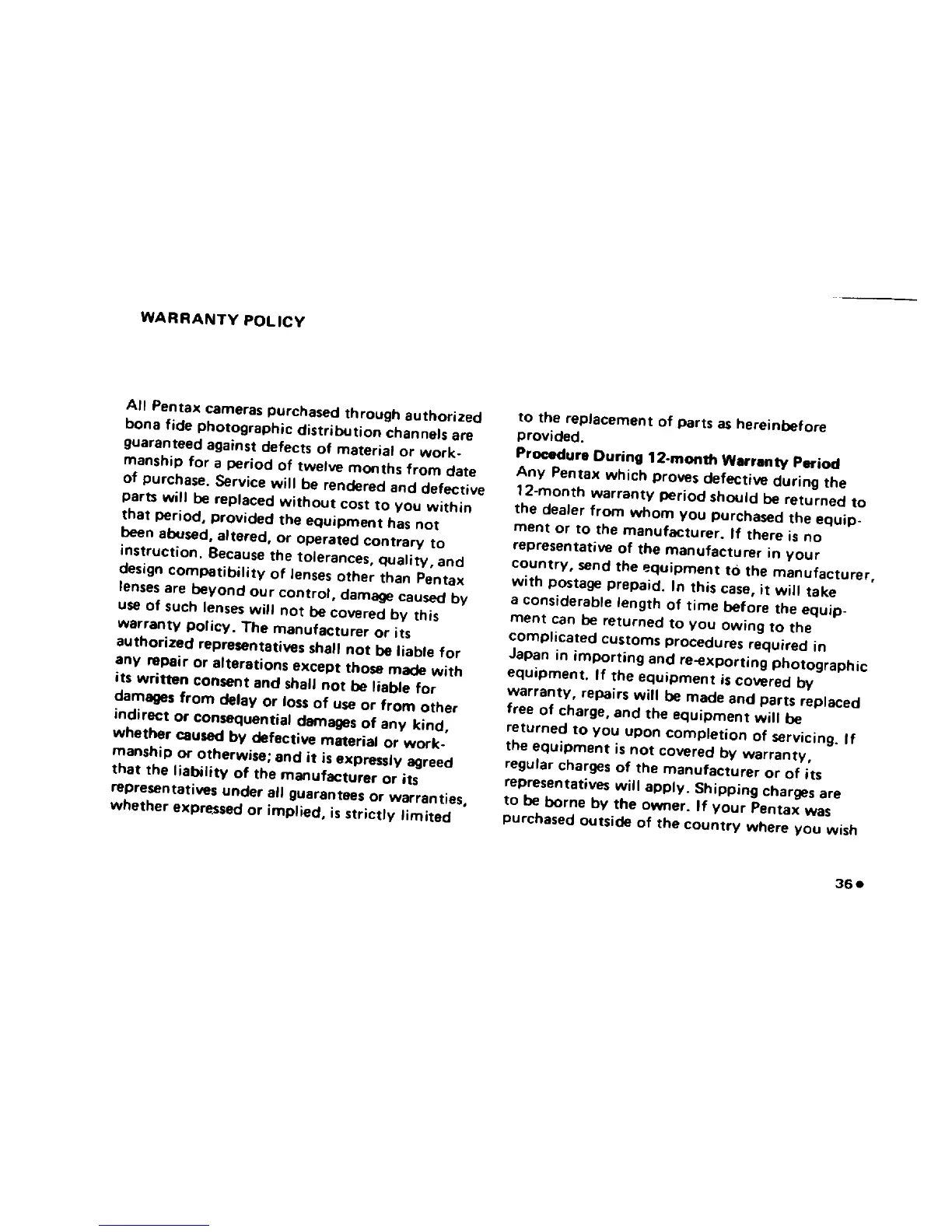 WARRANTY POLICY

All Pentax cameras purchased through authorized bona fide photographic distribution channels are guaranteed against defects of material or workmanship for a period of twelve months from date of purchase. Service will be rendered and defective parts will be replaced without cost to you within that period, provided the equipment has not been abused, altered, or operated contrary to instruction. Because the tolerances, quality, and design compatibility of lenses other than Pentax lenses are beyond our control, damage caused by use of such lenses will not be covered by this warranty policy. The manufacturer or its authorized representatives shall not be liable for any repair or alterations except those made with its written consent and shall not be liable for damages from delay or loss of use or from other indirect or consequential damages of any kind, whether caused by defective material or workmanship or otherwise; and it is expressly agreed that the liability of the manufacturer or its representatives under all guarantees or warranties, whether expressed or implied, is strictly limited

to the replacement of parts as hereinbefore provided.

Procedure During 12-month Warranty Period
Any Pentax which proves defective during the 12-month warranty period should be returned to the dealer from whom you purchased the equipment or to the manufacturer. If there is no representative of the manufacturer in your country, send the equipment to the manufacturer, with postage prepaid. In this case, it will take a considerable length of time before the equipment can be returned to you owing to the complicated customs procedures required in Japan in importing and re-exporting photographic equipment. If the equipment is covered by warranty, repairs will be made and parts replaced free of charge, and the equipment will be returned to you upon completion of servicing. If the equipment is not covered by warranty, regular charges of the manufacturer or of its representatives will apply. Shipping charges are to be borne by the owner. If your Pentax was purchased outside of the country where you wish

36●